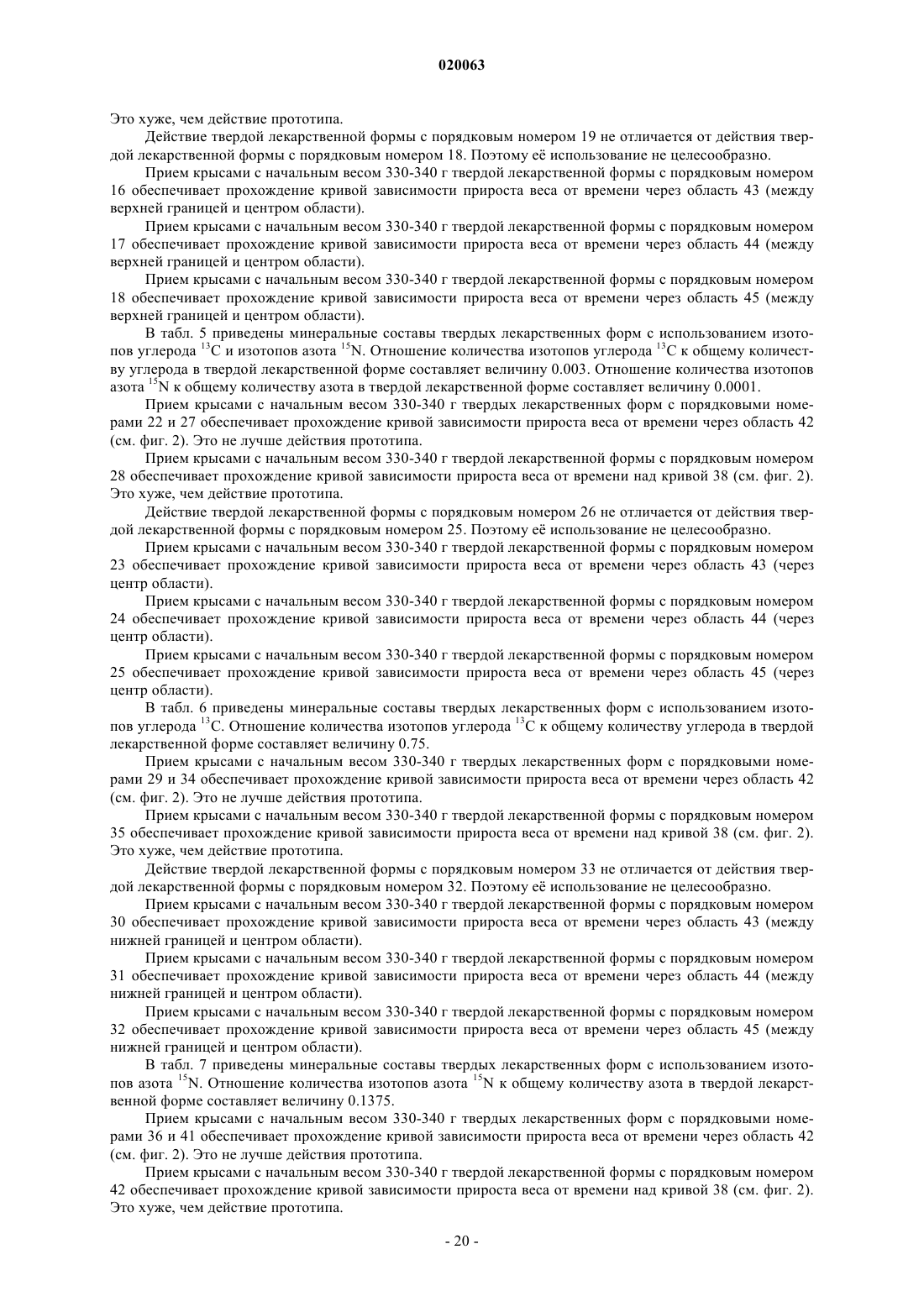 020063

Это хуже, чем действие прототипа.

Действие твердой лекарственной формы с порядковым номером 19 не отличается от действия твердой лекарственной формы с порядковым номером 18. Поэтому её использование не целесообразно.

Прием крысами с начальным весом 330-340 г твердой лекарственной формы с порядковым номером 16 обеспечивает прохождение кривой зависимости прироста веса от времени через область 43 (между верхней границей и центром области).

Прием крысами с начальным весом 330-340 г твердой лекарственной формы с порядковым номером 17 обеспечивает прохождение кривой зависимости прироста веса от времени через область 44 (между верхней границей и центром области).

Прием крысами с начальным весом 330-340 г твердой лекарственной формы с порядковым номером 18 обеспечивает прохождение кривой зависимости прироста веса от времени через область 45 (между верхней границей и центром области).

В табл. 5 приведены минеральные составы твердых лекарственных форм с использованием изотопов углерода $^{13}C$ и изотопов азота $^{15}N$. Отношение количества изотопов углерода $^{13}C$ к общему количеству углерода в твердой лекарственной форме составляет величину 0.003. Отношение количества изотопов азота $^{15}N$ к общему количеству азота в твердой лекарственной форме составляет величину 0.0001.

Прием крысами с начальным весом 330-340 г твердых лекарственных форм с порядковыми номерами 22 и 27 обеспечивает прохождение кривой зависимости прироста веса от времени через область 42 (см. фиг. 2). Это не лучше действия прототипа.

Прием крысами с начальным весом 330-340 г твердой лекарственной формы с порядковым номером 28 обеспечивает прохождение кривой зависимости прироста веса от времени над кривой 38 (см. фиг. 2). Это хуже, чем действие прототипа.

Действие твердой лекарственной формы с порядковым номером 26 не отличается от действия твердой лекарственной формы с порядковым номером 25. Поэтому её использование не целесообразно.

Прием крысами с начальным весом 330-340 г твердой лекарственной формы с порядковым номером 23 обеспечивает прохождение кривой зависимости прироста веса от времени через область 43 (через центр области).

Прием крысами с начальным весом 330-340 г твердой лекарственной формы с порядковым номером 24 обеспечивает прохождение кривой зависимости прироста веса от времени через область 44 (через центр области).

Прием крысами с начальным весом 330-340 г твердой лекарственной формы с порядковым номером 25 обеспечивает прохождение кривой зависимости прироста веса от времени через область 45 (через центр области).

В табл. 6 приведены минеральные составы твердых лекарственных форм с использованием изотопов углерода $^{13}C$. Отношение количества изотопов углерода $^{13}C$ к общему количеству углерода в твердой лекарственной форме составляет величину 0.75.

Прием крысами с начальным весом 330-340 г твердых лекарственных форм с порядковыми номерами 29 и 34 обеспечивает прохождение кривой зависимости прироста веса от времени через область 42 (см. фиг. 2). Это не лучше действия прототипа.

Прием крысами с начальным весом 330-340 г твердой лекарственной формы с порядковым номером 35 обеспечивает прохождение кривой зависимости прироста веса от времени над кривой 38 (см. фиг. 2). Это хуже, чем действие прототипа.

Действие твердой лекарственной формы с порядковым номером 33 не отличается от действия твердой лекарственной формы с порядковым номером 32. Поэтому её использование не целесообразно.

Прием крысами с начальным весом 330-340 г твердой лекарственной формы с порядковым номером 30 обеспечивает прохождение кривой зависимости прироста веса от времени через область 43 (между нижней границей и центром области).

Прием крысами с начальным весом 330-340 г твердой лекарственной формы с порядковым номером 31 обеспечивает прохождение кривой зависимости прироста веса от времени через область 44 (между нижней границей и центром области).

Прием крысами с начальным весом 330-340 г твердой лекарственной формы с порядковым номером 32 обеспечивает прохождение кривой зависимости прироста веса от времени через область 45 (между нижней границей и центром области).

В табл. 7 приведены минеральные составы твердых лекарственных форм с использованием изотопов азота $^{15}N$. Отношение количества изотопов азота $^{15}N$ к общему количеству азота в твердой лекарственной форме составляет величину 0.1375.

Прием крысами с начальным весом 330-340 г твердых лекарственных форм с порядковыми номерами 36 и 41 обеспечивает прохождение кривой зависимости прироста веса от времени через область 42 (см. фиг. 2). Это не лучше действия прототипа.

Прием крысами с начальным весом 330-340 г твердой лекарственной формы с порядковым номером 42 обеспечивает прохождение кривой зависимости прироста веса от времени над кривой 38 (см. фиг. 2). Это хуже, чем действие прототипа.

- 20 -